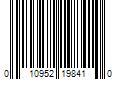 0 10952 19841 0